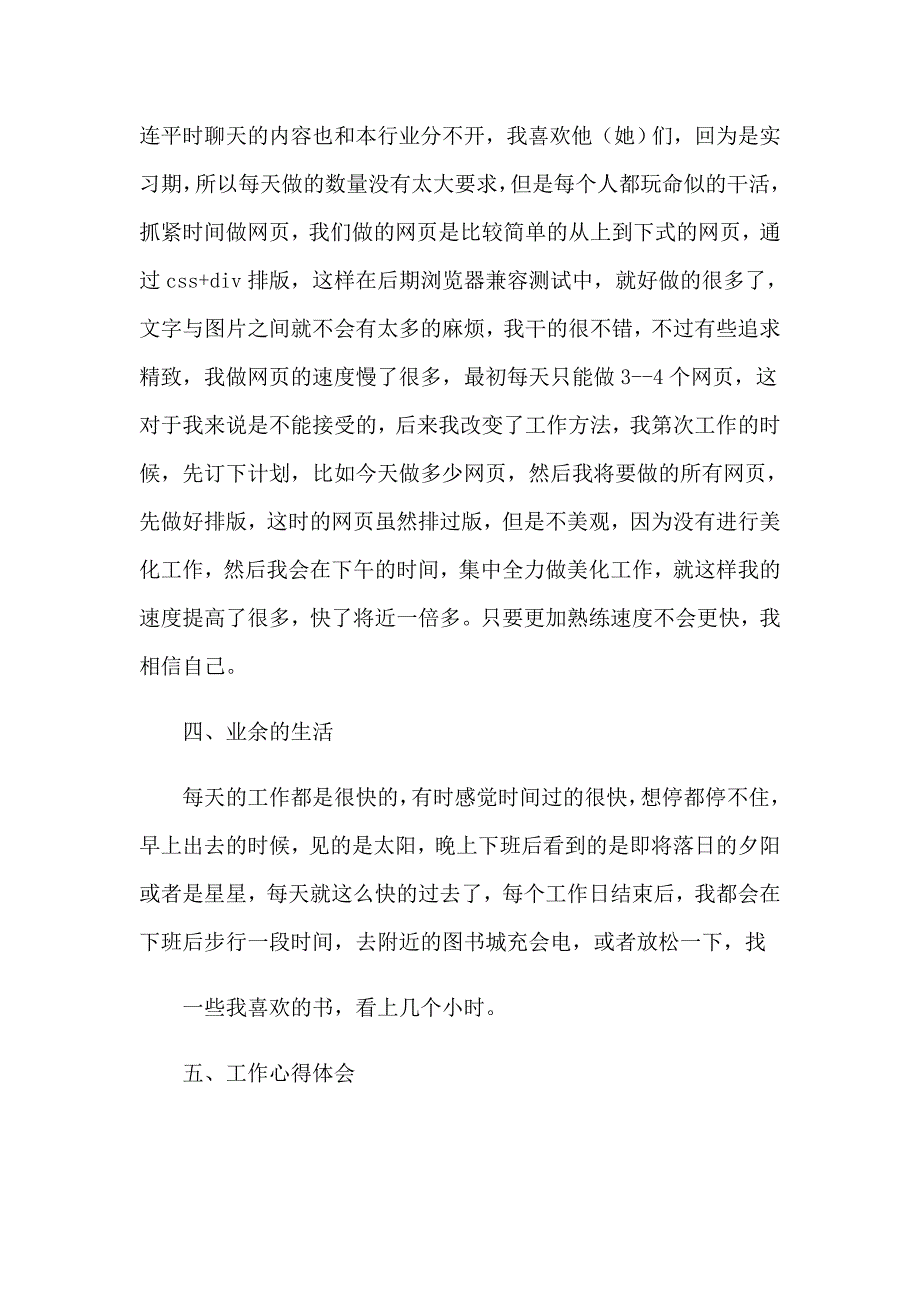 连平时聊天的内容也和本行业分不开，我喜欢他（她）们，回为是实习期，所以每天做的数量没有太大要求，但是每个人都玩命似的干活，抓紧时间做网页，我们做的网页是比较简单的从上到下式的网页，通过 css+div 排版，这样在后期浏览器兼容测试中，就好做的很多了，文字与图片之间就不会有太多的麻烦，我干的很不错，不过有些追求精致，我做网页的速度慢了很多，最初每天只能做 3--4 个网页，这对于我来说是不能接受的，后来我改变了工作方法，我第次工作的时候，先订下计划，比如今天做多少网页，然后我将要做的所有网页，先做好排版，这时的网页虽然排过版，但是不美观，因为没有进行美化工作，然后我会在下午的时间，集中全力做美化工作，就这样我的速度提高了很多，快了将近一倍多。只要更加熟练速度不会更快，我相信自己。

四、业余的生活

每天的工作都是很快的，有时感觉时间过的很快，想停都停不住，早上出去的时候，见的是太阳，晚上下班后看到的是即将落日的夕阳或者是星星，每天就这么快的过去了，每个工作日结束后，我都会在下班后步行一段时间，去附近的图书城充会电，或者放松一下，找

一些我喜欢的书，看上几个小时。

五、工作心得体会